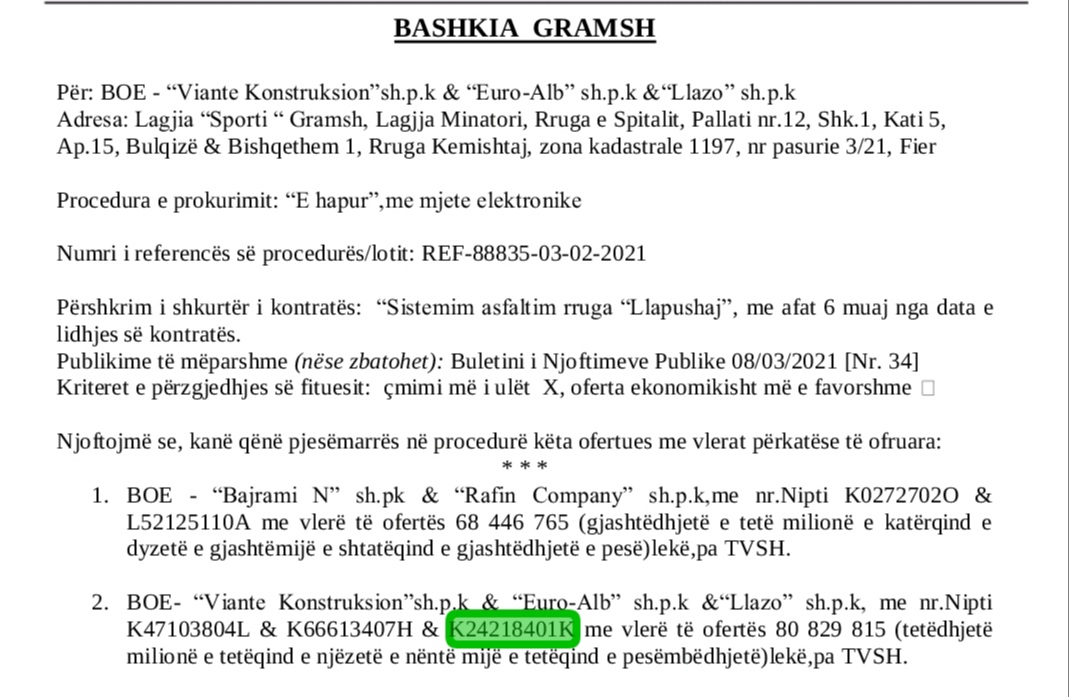 BASHKIA GRAMSH

Për: BOE - “Viante Konstruksion”sh.p.k & “Euro-Alb” sh.p.k &“Llazo” sh.p.k
Adresa: Lagjia “Sporti “ Gramsh, Lagjja Minatori, Rruga e Spitalit, Pallati nr.12, Shk.1, Kati 5, Ap.15, Bulqizë & Bishqethem 1, Rruga Kemishtaj, zona kadastrale 1197, nr pasurie 3/21, Fier

Procedura e prokurimit: “E hapur”,me mjete elektronike

Numri i referencës së procedurës/lotit: REF-88835-03-02-2021

Përshkrim i shkurtër i kontratës: “Sistemim asfaltim rruga “Llapushaj”, me afat 6 muaj nga data e lidhjes së kontratës.
Publikime të mëparshme (nëse zbatohet): Buletini i Njoftimeve Publike 08/03/2021 [Nr. 34]
Kriteret e përzgjedhjes së fituesit: çmimi më i ulët X, oferta ekonomikisht më e favorshme □

Njoftojmë se, kanë qënë pjesëmarrës në procedurë këta ofertues me vlerat përkatëse të ofruara:
* * *

1. BOE - “Bajrami N” sh.pk & “Rafin Company” sh.p.k,me nr.Nipti K02727020 & L52125110A me vlerë të ofertës 68 446 765 (gjashtëdhjetë e tetë milionë e katërqind e dyzetë e gjashtëmijë e shtatëqind e gjashtëdhjetë e pesë)lekë,pa TVSH.

2. BOE- “Viante Konstruksion”sh.p.k & “Euro-Alb” sh.p.k &“Llazo” sh.p.k, me nr.Nipti K47103804L & K66613407H & K24218401K me vlerë të ofertës 80 829 815 (tetëdhjetë milionë e tetëqind e njëzetë e nëntë mijë e tetëqind e pesëmbëdhjetë)lekë,pa TVSH.